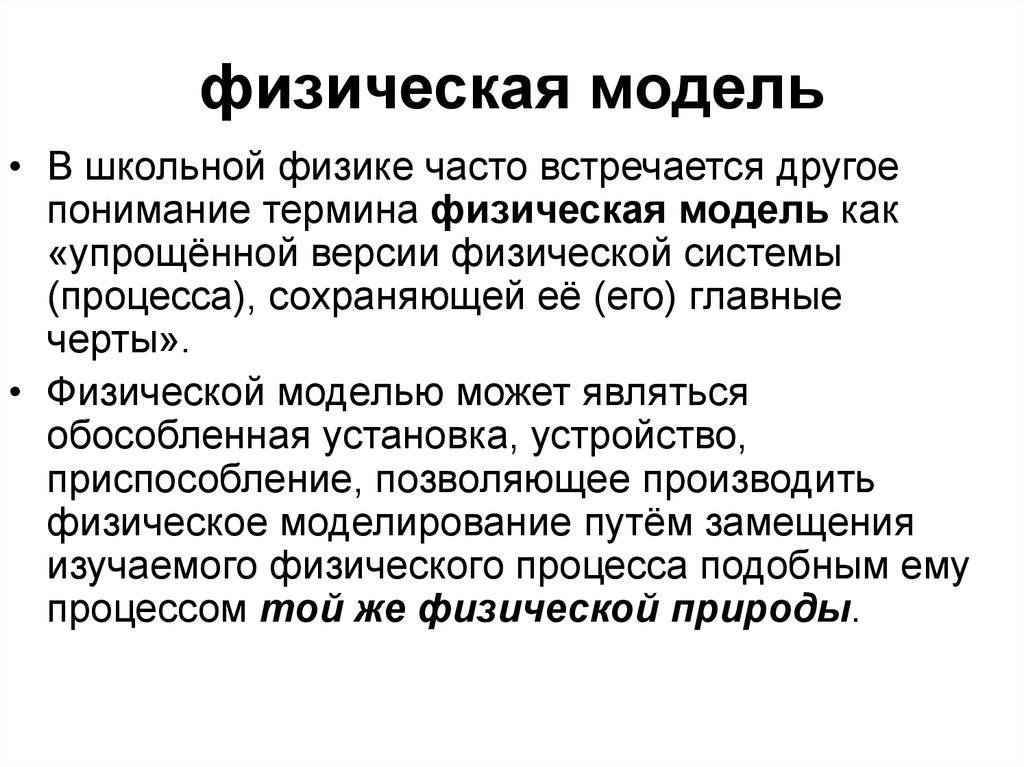 физическая модель

• В школьной физике часто встречается другое понимание термина физическая модель как «упрощённой версии физической системы (процесса), сохраняющей её (его) главные черты».

• Физической моделью может являться обособленная установка, устройство, приспособление, позволяющее производить физическое моделирование путём замещения изучаемого физического процесса подобным ему процессом той же физической природы.